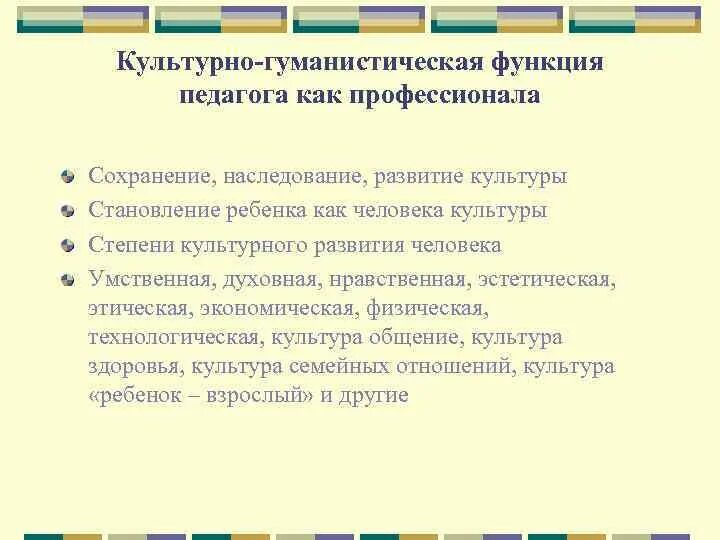 Культурно-гуманистическая функция педагога как профессионала

Сохранение, наследование, развитие культуры

Становление ребенка как человека культуры

Степени культурного развития человека

Умственная, духовная, нравственная, эстетическая, этическая, экономическая, физическая, технологическая, культура общение, культура здоровья, культура семейных отношений, культура «ребенок – взрослый» и другие